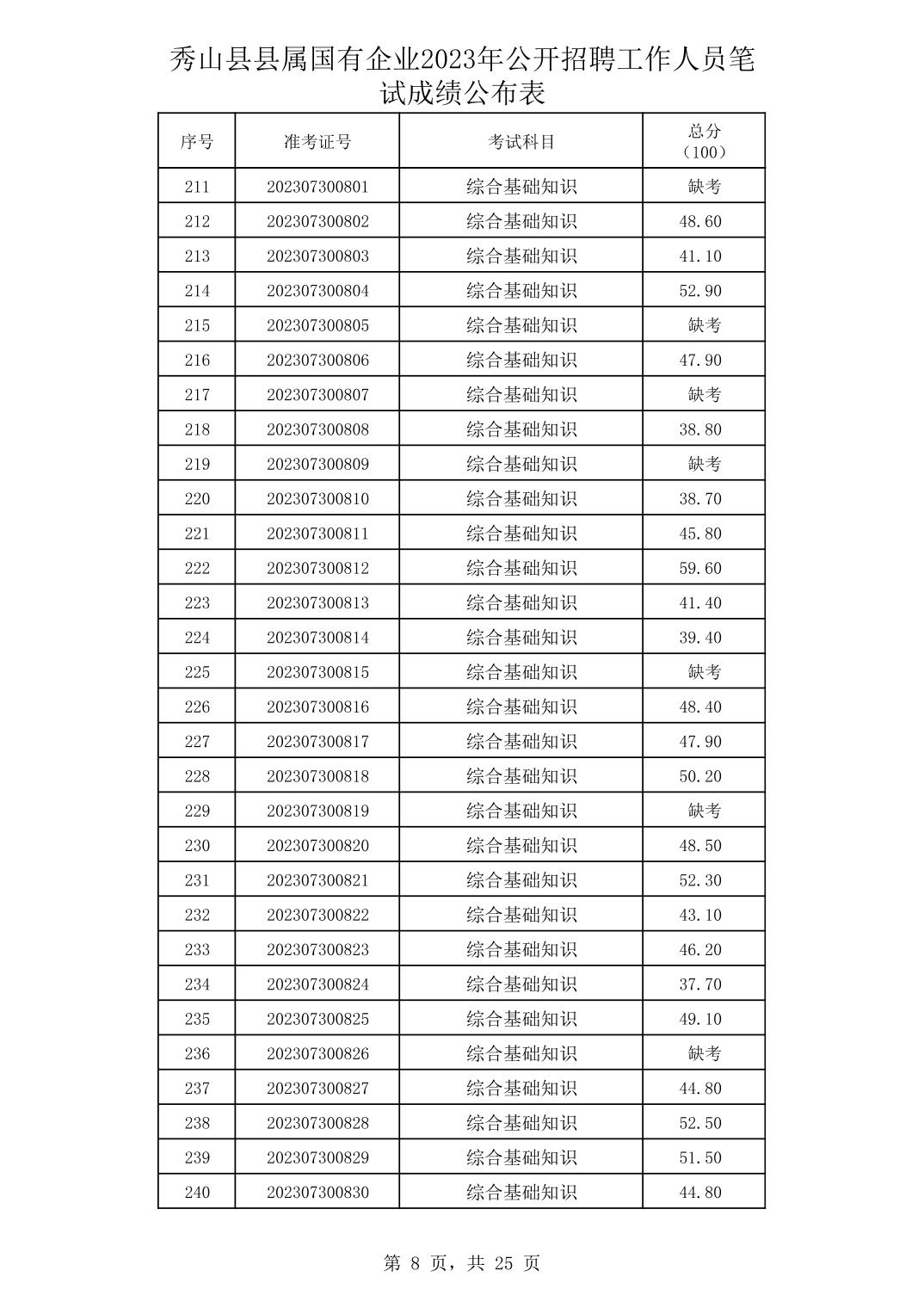 秀山县县属国有企业2023年公开招聘工作人员笔试成绩公布表

| 序号 | 准考证号 | 考试科目 | 总分（100） |
|---|---|---|---|
| 211 | 202307300801 | 综合基础知识 | 缺考 |
| 212 | 202307300802 | 综合基础知识 | 48.60 |
| 213 | 202307300803 | 综合基础知识 | 41.10 |
| 214 | 202307300804 | 综合基础知识 | 52.90 |
| 215 | 202307300805 | 综合基础知识 | 缺考 |
| 216 | 202307300806 | 综合基础知识 | 47.90 |
| 217 | 202307300807 | 综合基础知识 | 缺考 |
| 218 | 202307300808 | 综合基础知识 | 38.80 |
| 219 | 202307300809 | 综合基础知识 | 缺考 |
| 220 | 202307300810 | 综合基础知识 | 38.70 |
| 221 | 202307300811 | 综合基础知识 | 45.80 |
| 222 | 202307300812 | 综合基础知识 | 59.60 |
| 223 | 202307300813 | 综合基础知识 | 41.40 |
| 224 | 202307300814 | 综合基础知识 | 39.40 |
| 225 | 202307300815 | 综合基础知识 | 缺考 |
| 226 | 202307300816 | 综合基础知识 | 48.40 |
| 227 | 202307300817 | 综合基础知识 | 47.90 |
| 228 | 202307300818 | 综合基础知识 | 50.20 |
| 229 | 202307300819 | 综合基础知识 | 缺考 |
| 230 | 202307300820 | 综合基础知识 | 48.50 |
| 231 | 202307300821 | 综合基础知识 | 52.30 |
| 232 | 202307300822 | 综合基础知识 | 43.10 |
| 233 | 202307300823 | 综合基础知识 | 46.20 |
| 234 | 202307300824 | 综合基础知识 | 37.70 |
| 235 | 202307300825 | 综合基础知识 | 49.10 |
| 236 | 202307300826 | 综合基础知识 | 缺考 |
| 237 | 202307300827 | 综合基础知识 | 44.80 |
| 238 | 202307300828 | 综合基础知识 | 52.50 |
| 239 | 202307300829 | 综合基础知识 | 51.50 |
| 240 | 202307300830 | 综合基础知识 | 44.80 |

第 8 页，共 25 页